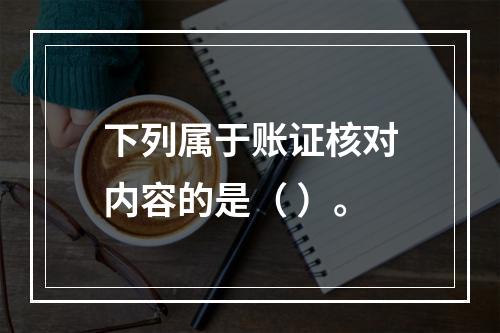 下列属于账证核对内容的是（）。